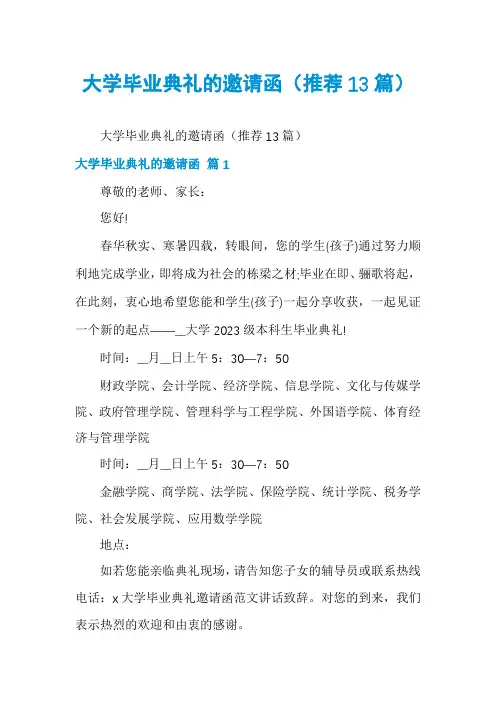 大学毕业典礼的邀请函（推荐13篇）

大学毕业典礼的邀请函（推荐13篇）

大学毕业典礼的邀请函 篇1

尊敬的老师、家长：

您好!

春华秋实、寒暑四载，转眼间，您的学生(孩子)通过努力顺利地完成学业，即将成为社会的栋梁之材;毕业在即、骊歌将起，在此刻，衷心地希望您能和学生(孩子)一起分享收获，一起见证一个新的起点——__大学2023级本科生毕业典礼!

时间：__月__日上午5：30—7：50

财政学院、会计学院、经济学院、信息学院、文化与传媒学院、政府管理学院、管理科学与工程学院、外国语学院、体育经济与管理学院

时间：__月__日上午5：30—7：50

金融学院、商学院、法学院、保险学院、统计学院、税务学院、社会发展学院、应用数学学院

地点：

如若您能亲临典礼现场，请告知您子女的辅导员或联系热线电话：x大学毕业典礼邀请函范文讲话致辞。对您的到来，我们表示热烈的欢迎和由衷的感谢。